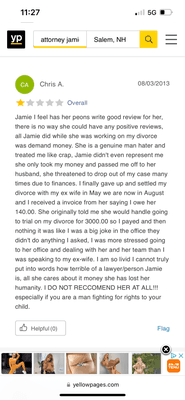 11:27 5G

yp attorney jami Salem, NH

CA Chris A. 08/03/2013

Overall

Jamie I feel has her peons write good review for her, there is no way she could have any positive reviews, all Jamie did while she was working on my divorce was demand money. She is a genuine man hater and treated me like crap, Jamie didn't even represent me she only took my money and passed me off to her husband, she threatened to drop out of my case many times due to finances. I finally gave up and settled my divorce with my ex wife in May we are now in August and I received a invoice from her saying I owe her 140.00. She originally told me she would handle going to trial on my divorce for 3000.00 so I payed and then nothing it was like I was a big joke in the office they didn't do anything I asked, I was more stressed going to her office and dealing with her and her team than I was speaking to my ex-wife. I am so livid I cannot truly put into words how terrible of a lawyer/person Jamie is, all she cares about it money she has lost her humanity. I DO NOT RECCOMEND HER AT ALL!!! especially if you are a man fighting for rights to your child.

Helpful (0)

Flag

TEMU

yellowpages.com